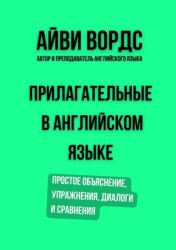 АЙВИ ВОРДС

АВТОР И ПРЕПОДАВАТЕЛЬ АНГЛИЙСКОГО ЯЗЫКА

ПРИЛАГАТЕЛЬНЫЕ В АНГЛИЙСКОМ ЯЗЫКЕ

ПРОСТОЕ ОБЪЯСНЕНИЕ, УПРАЖНЕНИЯ, ДИАЛОГИ И СРАВНЕНИЯ